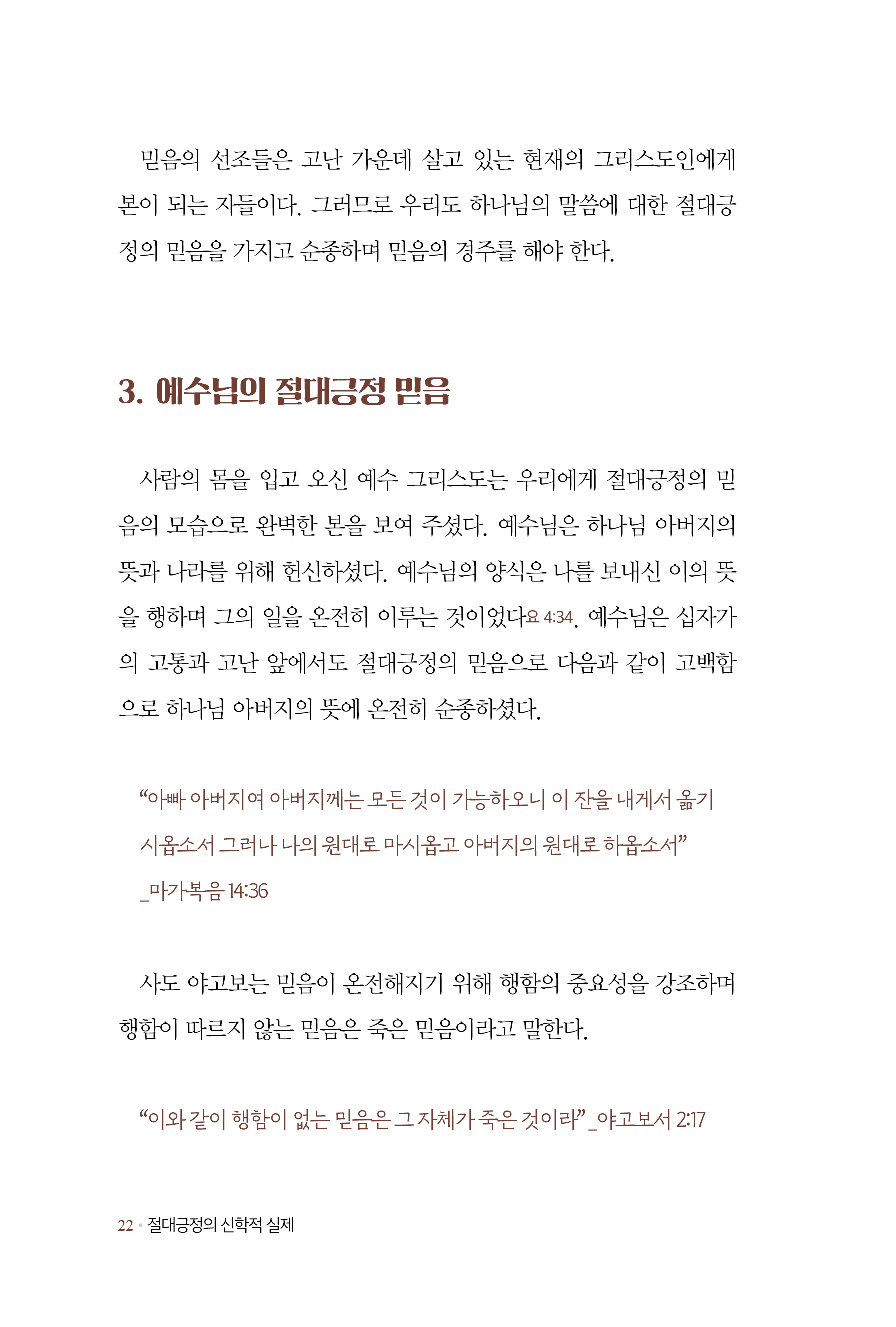 믿음의 선조들은 고난 가운데 살고 있는 현재의 그리스도인에게 본이 되는 자들이다. 그러므로 우리도 하나님의 말씀에 대한 절대긍정의 믿음을 가지고 순종하며 믿음의 경주를 해야 한다.

3. 예수님의 절대긍정 믿음

사람의 몸을 입고 오신 예수 그리스도는 우리에게 절대긍정의 믿음의 모습으로 완벽한 본을 보여 주셨다. 예수님은 하나님 아버지의 뜻과 나라를 위해 헌신하셨다. 예수님의 양식은 나를 보내신 이의 뜻을 행하며 그의 일을 온전히 이루는 것이었다요 4:34. 예수님은 십자가의 고통과 고난 앞에서도 절대긍정의 믿음으로 다음과 같이 고백함으로 하나님 아버지의 뜻에 온전히 순종하셨다.

“아빠 아버지여 아버지께는 모든 것이 가능하오니 이 잔을 내게서 옮기시옵소서 그러나 나의 원대로 마시옵고 아버지의 원대로 하옵소서” _마가복음 14:36

사도 야고보는 믿음이 온전해지기 위해 행함의 중요성을 강조하며 행함이 따르지 않는 믿음은 죽은 믿음이라고 말한다.

“이와 같이 행함이 없는 믿음은 그 자체가 죽은 것이라” _야고보서 2:17

22 • 절대긍정의 신학적 실제